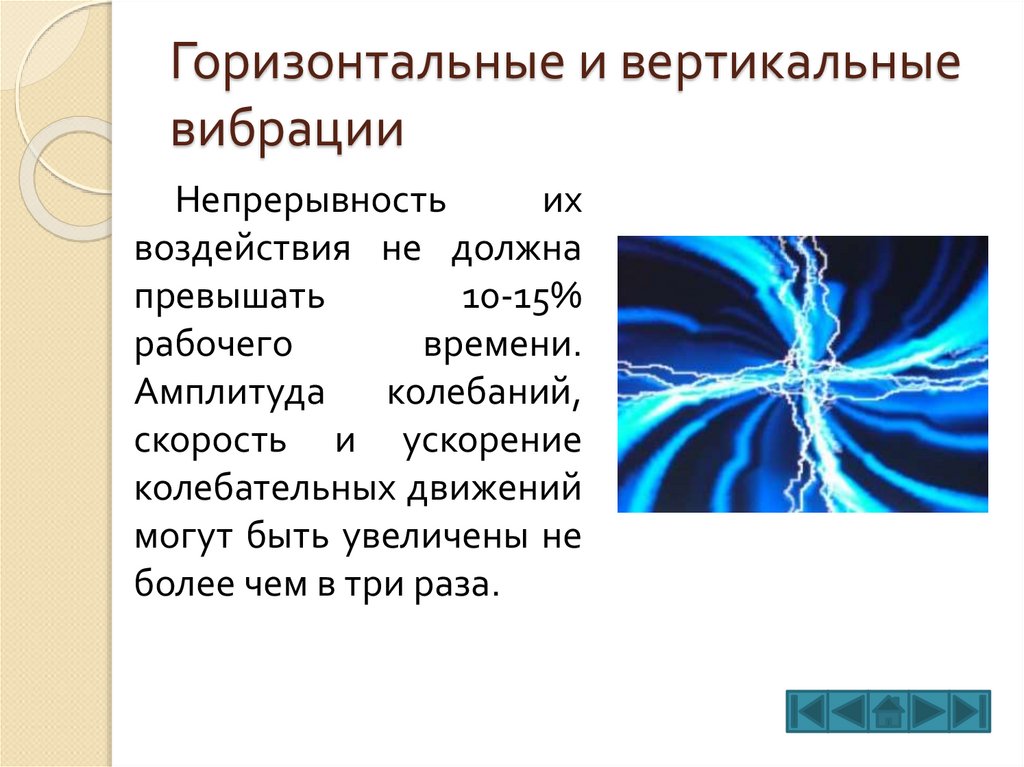 Горизонтальные и вертикальные вибрации

Непрерывность их воздействия не должна превышать 10-15% рабочего времени. Амплитуда колебаний, скорость и ускорение колебательных движений могут быть увеличены не более чем в три раза.